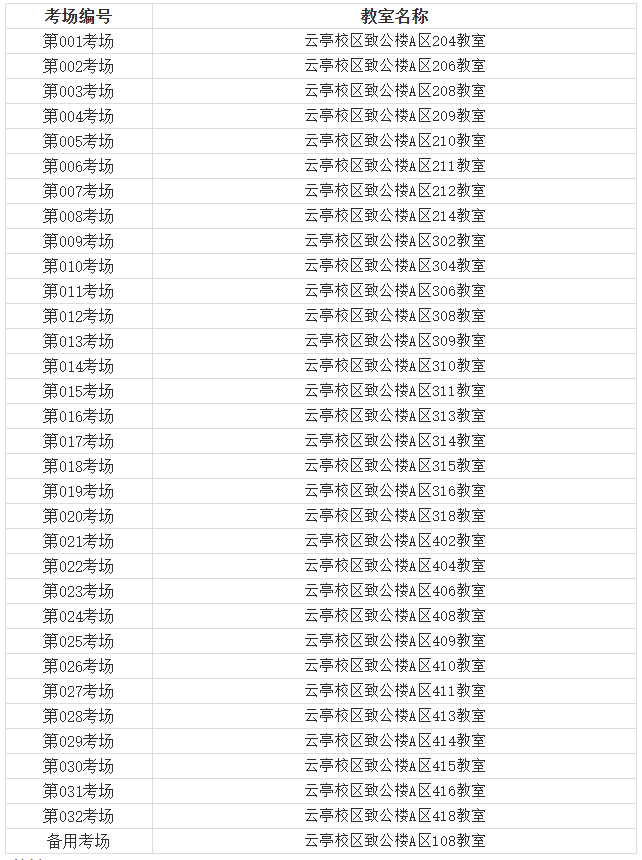 | 考场编号 | 教室名称 |
|---|---|
| 第001考场 | 云亭校区致公楼A区204教室 |
| 第002考场 | 云亭校区致公楼A区206教室 |
| 第003考场 | 云亭校区致公楼A区208教室 |
| 第004考场 | 云亭校区致公楼A区209教室 |
| 第005考场 | 云亭校区致公楼A区210教室 |
| 第006考场 | 云亭校区致公楼A区211教室 |
| 第007考场 | 云亭校区致公楼A区212教室 |
| 第008考场 | 云亭校区致公楼A区214教室 |
| 第009考场 | 云亭校区致公楼A区302教室 |
| 第010考场 | 云亭校区致公楼A区304教室 |
| 第011考场 | 云亭校区致公楼A区306教室 |
| 第012考场 | 云亭校区致公楼A区308教室 |
| 第013考场 | 云亭校区致公楼A区309教室 |
| 第014考场 | 云亭校区致公楼A区310教室 |
| 第015考场 | 云亭校区致公楼A区311教室 |
| 第016考场 | 云亭校区致公楼A区313教室 |
| 第017考场 | 云亭校区致公楼A区314教室 |
| 第018考场 | 云亭校区致公楼A区315教室 |
| 第019考场 | 云亭校区致公楼A区316教室 |
| 第020考场 | 云亭校区致公楼A区318教室 |
| 第021考场 | 云亭校区致公楼A区402教室 |
| 第022考场 | 云亭校区致公楼A区404教室 |
| 第023考场 | 云亭校区致公楼A区406教室 |
| 第024考场 | 云亭校区致公楼A区408教室 |
| 第025考场 | 云亭校区致公楼A区409教室 |
| 第026考场 | 云亭校区致公楼A区410教室 |
| 第027考场 | 云亭校区致公楼A区411教室 |
| 第028考场 | 云亭校区致公楼A区413教室 |
| 第029考场 | 云亭校区致公楼A区414教室 |
| 第030考场 | 云亭校区致公楼A区415教室 |
| 第031考场 | 云亭校区致公楼A区416教室 |
| 第032考场 | 云亭校区致公楼A区418教室 |
| 备用考场 | 云亭校区致公楼A区108教室 |